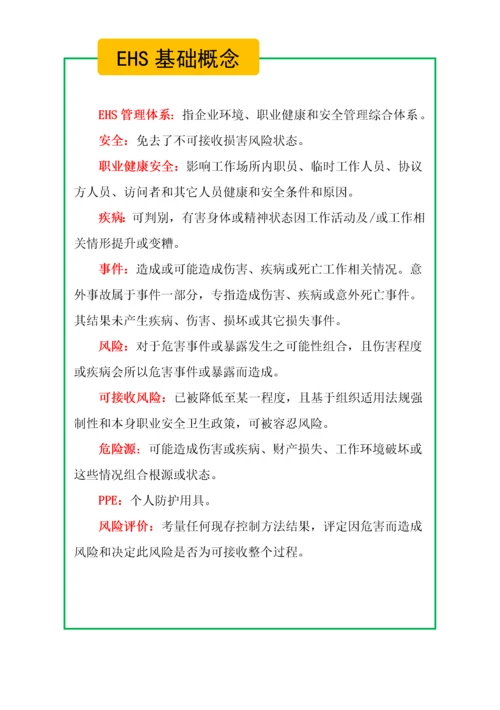 EHS 基础概念

EHS 管理体系：指企业环境、职业健康和安全管理综合体系。

安全：免去了不可接收损害风险状态。

职业健康安全：影响工作场所内职员、临时工作人员、协议方人员、访问者和其它人员健康和安全条件和原因。

疾病：可判别，有害身体或精神状态因工作活动及/或工作相关情形提升或变糟。

事件：造成或可能造成伤害、疾病或死亡工作相关情况。意外事故属于事件一部分，专指造成伤害、疾病或意外死亡事件。其结果未产生疾病、伤害、损坏或其它损失事件。

风险：对于危害事件或暴露发生之可能性组合，且伤害程度或疾病会所以危害事件或暴露而造成。

可接收风险：已被降低至某一程度，且基于组织适用法规强制性和本身职业安全卫生政策，可被容忍风险。

危险源：可能造成伤害或疾病、财产损失、工作环境破坏或这些情况组合根源或状态。

PPE：个人防护用具。

风险评价：考量任何现存控制方法结果，评定因危害而造成风险和决定此风险是否为可接收整个过程。